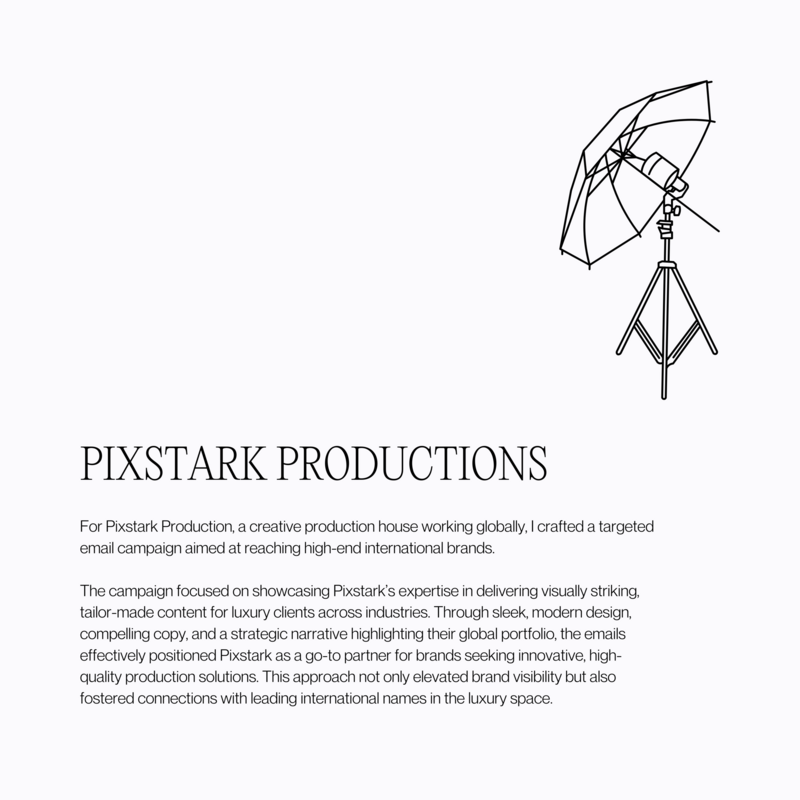 PIXSTARK PRODUCTIONS

For Pixstark Production, a creative production house working globally, I crafted a targeted email campaign aimed at reaching high-end international brands.

The campaign focused on showcasing Pixstark's expertise in delivering visually striking, tailor-made content for luxury clients across industries. Through sleek, modern design, compelling copy, and a strategic narrative highlighting their global portfolio, the emails effectively positioned Pixstark as a go-to partner for brands seeking innovative, high-quality production solutions. This approach not only elevated brand visibility but also fostered connections with leading international names in the luxury space.